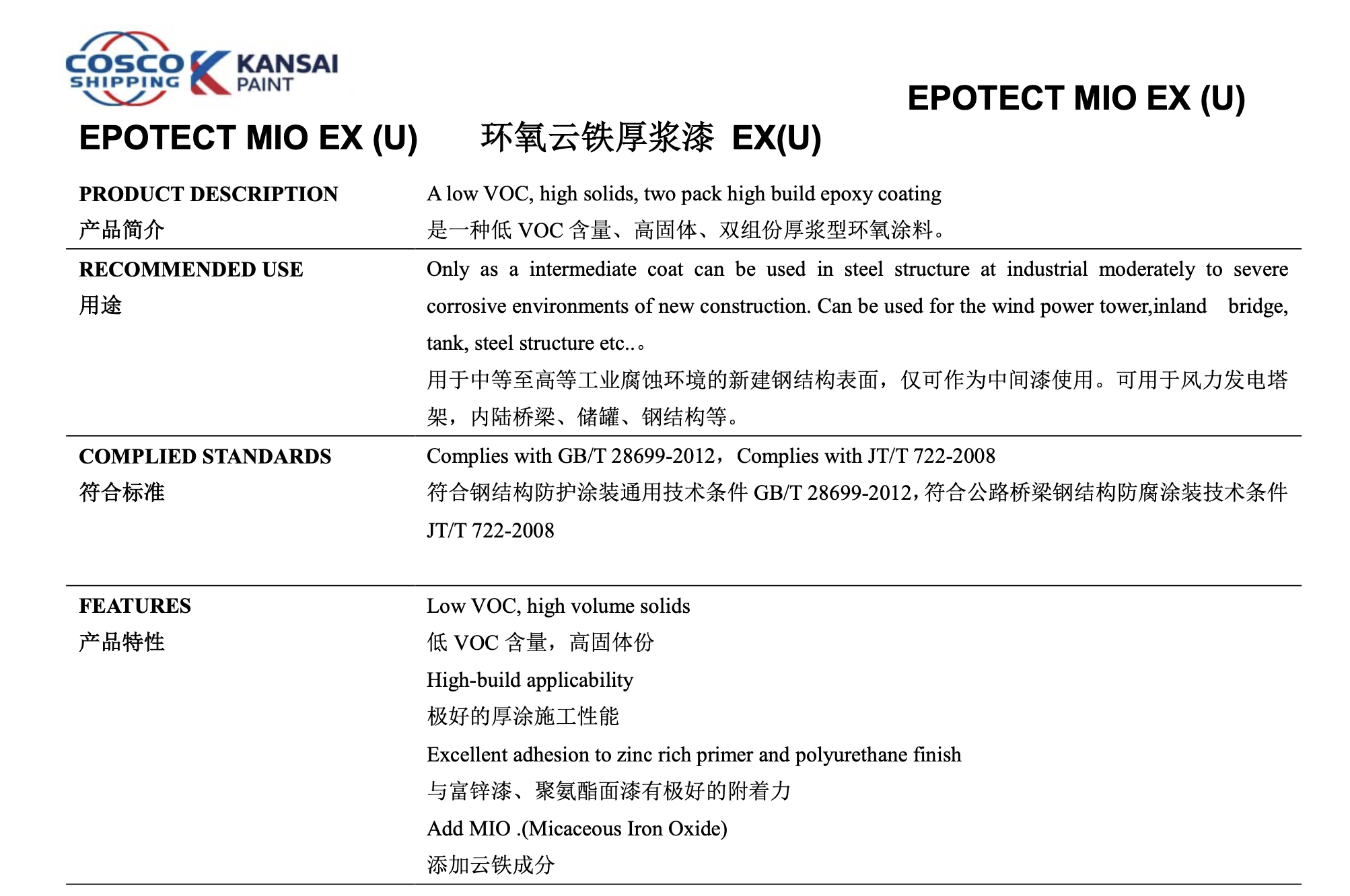 COSCO SHIPPING KANSAI PAINT

EPOTECT MIO EX (U)

EPOTECT MIO EX (U) 环氧云铁厚浆漆 EX(U)

PRODUCT DESCRIPTION
产品简介

A low VOC, high solids, two pack high build epoxy coating
是一种低VOC含量、高固体、双组份厚浆型环氧涂料。

RECOMMENDED USE
用途

Only as a intermediate coat can be used in steel structure at industrial moderately to severe corrosive environments of new construction. Can be used for the wind power tower,inland bridge, tank, steel structure etc..。
用于中等至高等工业腐蚀环境的新建钢结构表面，仅可作为中间漆使用。可用于风力发电塔架，内陆桥梁、储罐、钢结构等。

COMPLIED STANDARDS
符合标准

Complies with GB/T 28699-2012，Complies with JT/T 722-2008
符合钢结构防护涂装通用技术条件GB/T 28699-2012，符合公路桥梁钢结构防腐涂装技术条件JT/T 722-2008

FEATURES
产品特性

Low VOC, high volume solids
低VOC含量，高固体份
High-build applicability
极好的厚涂施工性能
Excellent adhesion to zinc rich primer and polyurethane finish
与富锌漆、聚氨酯面漆有极好的附着力
Add MIO .(Micaceous Iron Oxide)
添加云铁成分